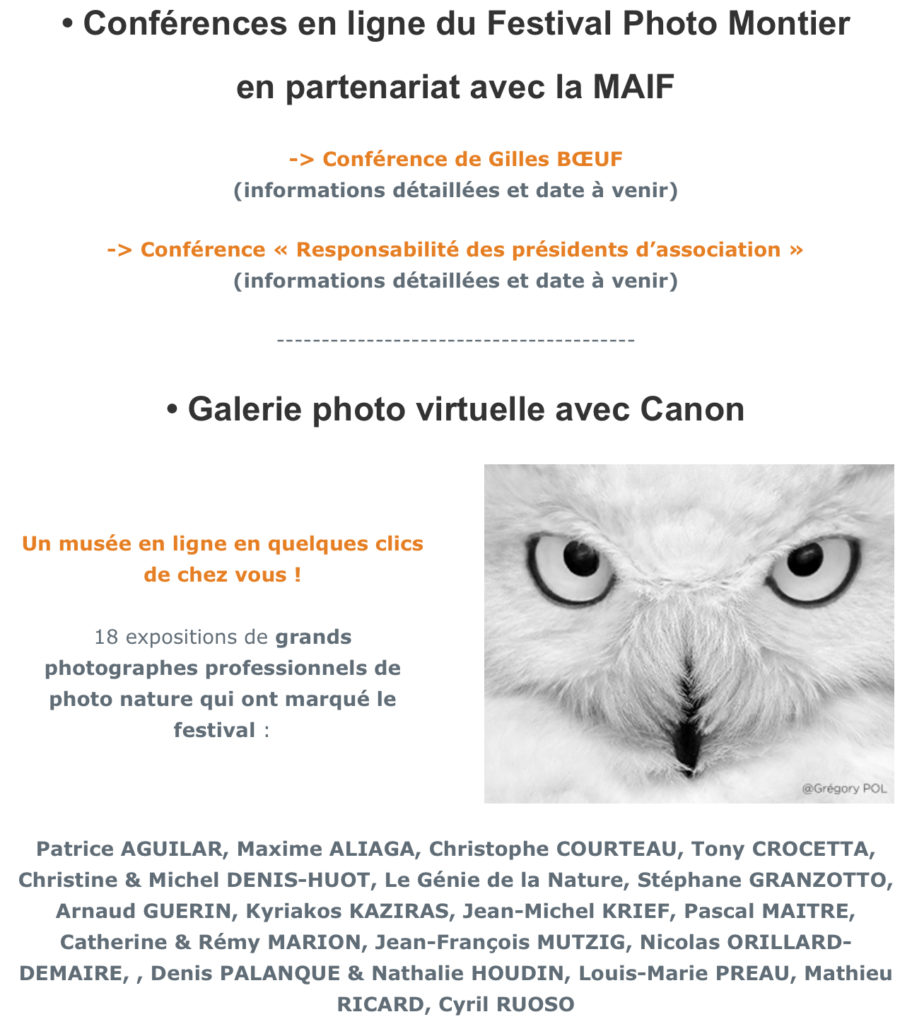 • Conférences en ligne du Festival Photo Montier

en partenariat avec la MAIF

-> Conférence de Gilles BŒUF
(informations détaillées et date à venir)

-> Conférence « Responsabilité des présidents d'association »
(informations détaillées et date à venir)

----------------------------------------

• Galerie photo virtuelle avec Canon

Un musée en ligne en quelques clics de chez vous !

18 expositions de grands photographes professionnels de photo nature qui ont marqué le festival :

@Grégory POL

Patrice AGUILAR, Maxime ALIAGA, Christophe COURTEAU, Tony CROCETTA, Christine & Michel DENIS-HUOT, Le Génie de la Nature, Stéphane GRANZOTTO, Arnaud GUERIN, Kyriakos KAZIRAS, Jean-Michel KRIEF, Pascal MAITRE, Catherine & Rémy MARION, Jean-François MUTZIG, Nicolas ORILLARD-DEMAIRE, , Denis PALANQUE & Nathalie HOUDIN, Louis-Marie PREAU, Mathieu RICARD, Cyril RUOSO